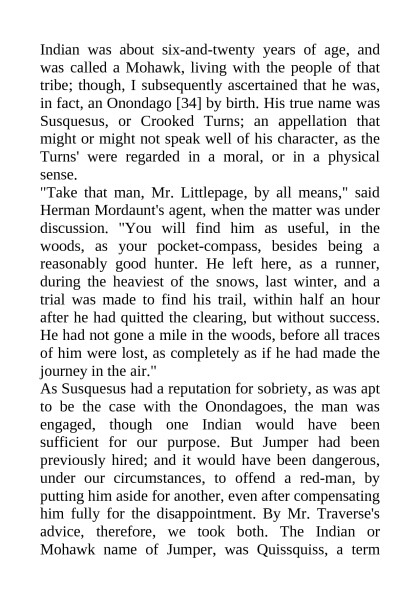 Indian was about six-and-twenty years of age, and was called a Mohawk, living with the people of that tribe; though, I subsequently ascertained that he was, in fact, an Onondago [34] by birth. His true name was Susquesus, or Crooked Turns; an appellation that might or might not speak well of his character, as the Turns' were regarded in a moral, or in a physical sense.
"Take that man, Mr. Littlepage, by all means," said Herman Mordaunt's agent, when the matter was under discussion. "You will find him as useful, in the woods, as your pocket-compass, besides being a reasonably good hunter. He left here, as a runner, during the heaviest of the snows, last winter, and a trial was made to find his trail, within half an hour after he had quitted the clearing, but without success. He had not gone a mile in the woods, before all traces of him were lost, as completely as if he had made the journey in the air."
As Susquesus had a reputation for sobriety, as was apt to be the case with the Onondagoes, the man was engaged, though one Indian would have been sufficient for our purpose. But Jumper had been previously hired; and it would have been dangerous, under our circumstances, to offend a red-man, by putting him aside for another, even after compensating him fully for the disappointment. By Mr. Traverse's advice, therefore, we took both. The Indian or Mohawk name of Jumper, was Quissquiss, a term